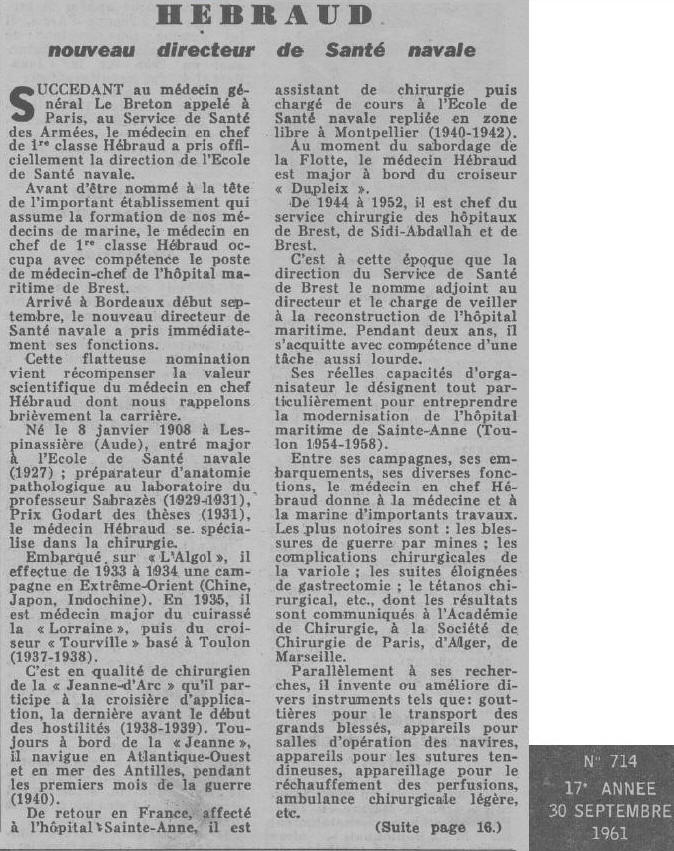 HEBRAUD

nouveau directeur de Santé navale

SUCCEDANT au médecin général Le Breton appelé à Paris, au Service de Santé des Armées, le médecin en chef de 1re classe Hébraud a pris officiellement la direction de l'Ecole de Santé navale.

Avant d'être nommé à la tête de l'important établissement qui assume la formation de nos médecins de marine, le médecin en chef de 1re classe Hébraud occupa avec compétence le poste de médecin-chef de l'hôpital maritime de Brest.

Arrivé à Bordeaux début septembre, le nouveau directeur de Santé navale a pris immédiatement ses fonctions.

Cette flatteuse nomination vient récompenser la valeur scientifique du médecin en chef Hébraud dont nous rappelons brièvement la carrière.

Né le 8 janvier 1908 à Lespinassière (Aude), entré major à l'Ecole de Santé navale (1927) ; préparateur d'anatomie pathologique au laboratoire du professeur Sabrazès (1929-1931), Prix Godart des thèses (1931), le médecin Hébraud se spécialise dans la chirurgie.

Embarqué sur « L'Algol », il effectue de 1933 à 1934 une campagne en Extrême-Orient (Chine, Japon, Indochine). En 1935, il est médecin major du cuirassé la « Lorraine », puis du croiseur « Tourville » basé à Toulon (1937-1938).

C'est en qualité de chirurgien de la « Jeanne-d'Arc » qu'il participe à la croisière d'application, la dernière avant le début des hostilités (1938-1939). Toujours à bord de la « Jeanne », il navigue en Atlantique-Ouest et en mer des Antilles, pendant les premiers mois de la guerre (1940).

De retour en France, affecté à l'hôpital Sainte-Anne, il est assistant de chirurgie puis chargé de cours à l'Ecole de Santé navale repliée en zone libre à Montpellier (1940-1942).

Au moment du sabordage de la Flotte, le médecin Hébraud est major à bord du croiseur « Dupleix ».

De 1944 à 1952, il est chef du service chirurgie des hôpitaux de Brest, de Sidi-Abdallah et de Brest.

C'est à cette époque que la direction du Service de Santé de Brest le nomme adjoint au directeur et le charge de veiller à la reconstruction de l'hôpital maritime. Pendant deux ans, il s'acquitte avec compétence d'une tâche aussi lourde.

Ses réelles capacités d'organisateur le désignent tout particulièrement pour entreprendre la modernisation de l'hôpital maritime de Sainte-Anne (Toulon 1954-1958).

Entre ses campagnes, ses embarquements, ses diverses fonctions, le médecin en chef Hébraud donne à la médecine et à la marine d'importants travaux. Les plus notoires sont : les blessures de guerre par mines ; les complications chirurgicales de la variole ; les suites éloignées de gastrectomie ; le tétanos chirurgical, etc., dont les résultats sont communiqués à l'Académie de Chirurgie, à la Société de Chirurgie de Paris, d'Alger, de Marseille.

Parallèlement à ses recherches, il invente ou améliore divers instruments tels que: gouttières pour le transport des grands blessés, appareils pour salles d'opération des navires, appareils pour les sutures tendineuses, appareillage pour le réchauffement des perfusions, ambulance chirurgicale légère, etc.

(Suite page 16.)

N° 714
17e ANNEE
30 SEPTEMBRE
1961